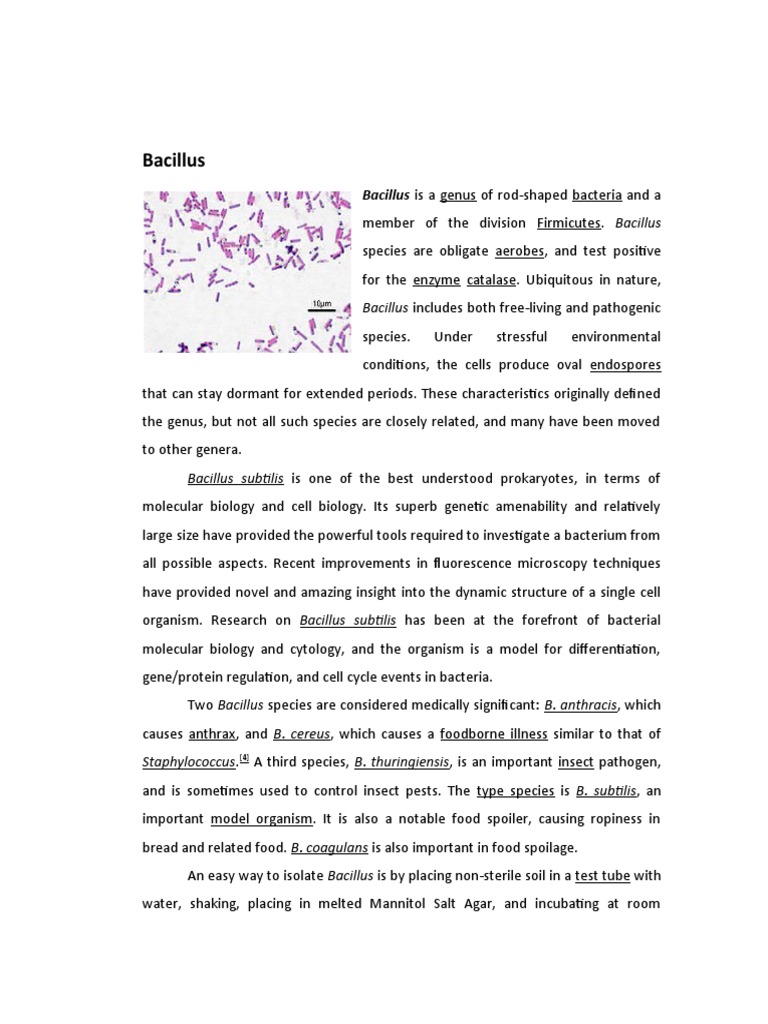 Bacillus

10μm

Bacillus is a genus of rod-shaped bacteria and a member of the division Firmicutes. Bacillus species are obligate aerobes, and test positive for the enzyme catalase. Ubiquitous in nature, Bacillus includes both free-living and pathogenic species. Under stressful environmental conditions, the cells produce oval endospores that can stay dormant for extended periods. These characteristics originally defined the genus, but not all such species are closely related, and many have been moved to other genera.

Bacillus subtilis is one of the best understood prokaryotes, in terms of molecular biology and cell biology. Its superb genetic amenability and relatively large size have provided the powerful tools required to investigate a bacterium from all possible aspects. Recent improvements in fluorescence microscopy techniques have provided novel and amazing insight into the dynamic structure of a single cell organism. Research on Bacillus subtilis has been at the forefront of bacterial molecular biology and cytology, and the organism is a model for differentiation, gene/protein regulation, and cell cycle events in bacteria.

Two Bacillus species are considered medically significant: B. anthracis, which causes anthrax, and B. cereus, which causes a foodborne illness similar to that of Staphylococcus.[4] A third species, B. thuringiensis, is an important insect pathogen, and is sometimes used to control insect pests. The type species is B. subtilis, an important model organism. It is also a notable food spoiler, causing ropiness in bread and related food. B. coagulans is also important in food spoilage.

An easy way to isolate Bacillus is by placing non-sterile soil in a test tube with water, shaking, placing in melted Mannitol Salt Agar, and incubating at room